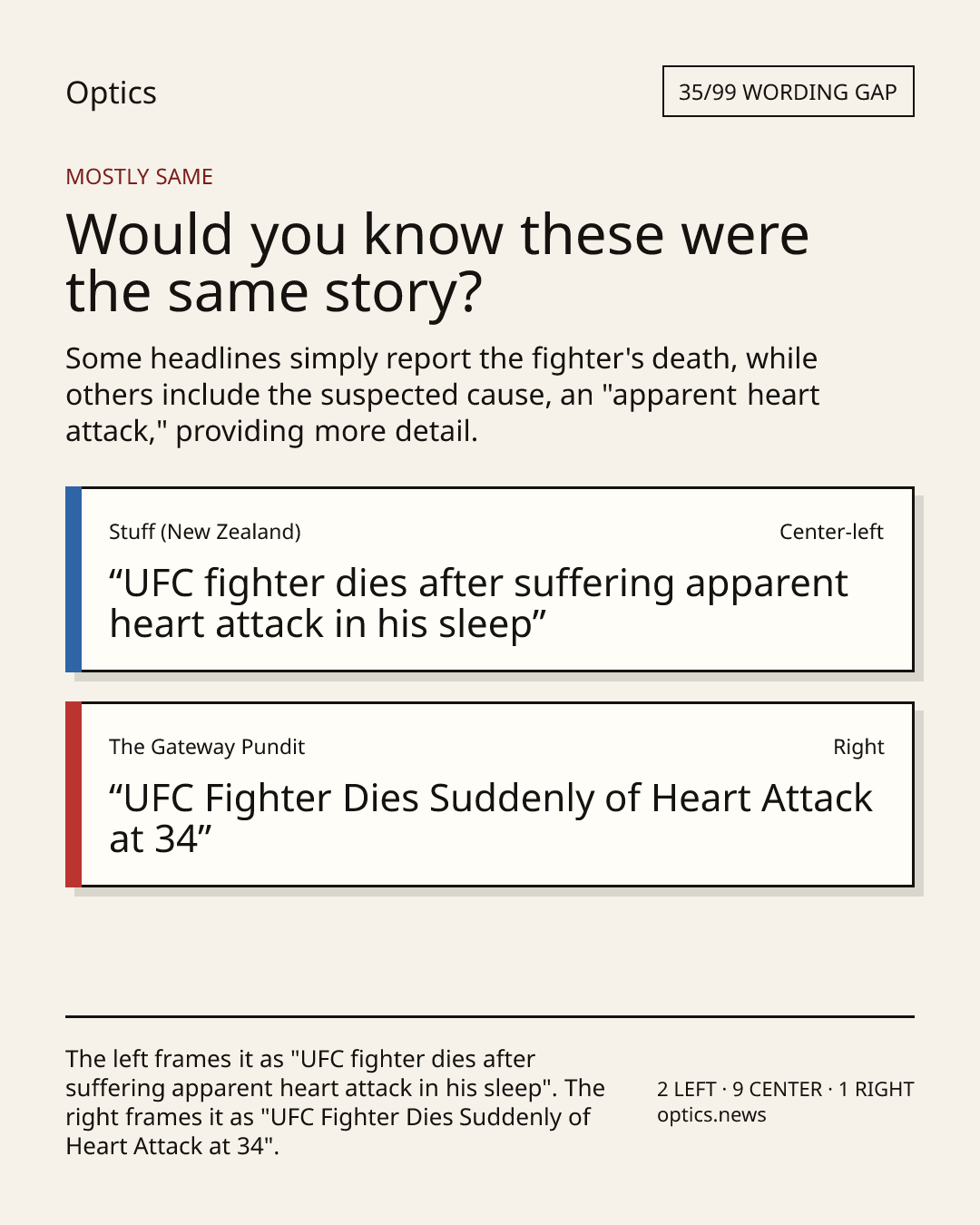 Optics

35/99 WORDING GAP

MOSTLY SAME

Would you know these were the same story?

Some headlines simply report the fighter's death, while others include the suspected cause, an "apparent heart attack," providing more detail.

Stuff (New Zealand)

Center-left

"UFC fighter dies after suffering apparent heart attack in his sleep"

The Gateway Pundit

Right

"UFC Fighter Dies Suddenly of Heart Attack at 34"

The left frames it as "UFC fighter dies after suffering apparent heart attack in his sleep". The right frames it as "UFC Fighter Dies Suddenly of Heart Attack at 34".

2 LEFT · 9 CENTER · 1 RIGHT
optics.news